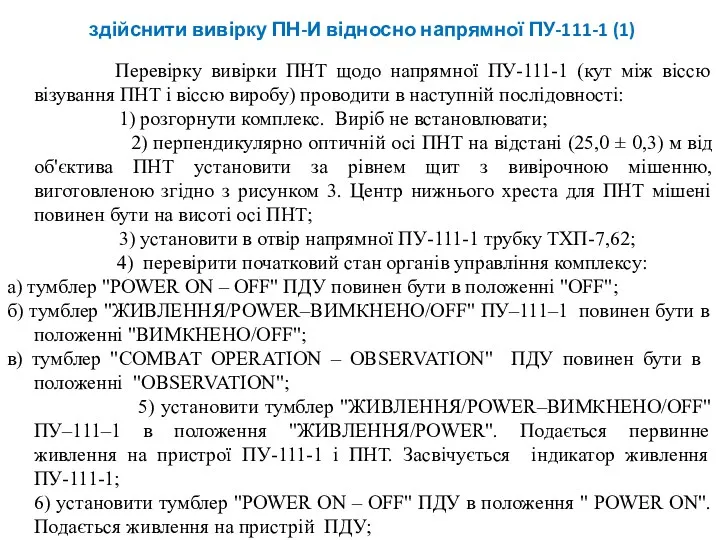 здійснити вивірку ПН-И відносно напрямної ПУ-111-1 (1)

Перевірку вивірки ПНТ щодо напрямної ПУ-111-1 (кут між віссю візування ПНТ і віссю виробу) проводити в наступній послідовності:

1) розгорнути комплекс. Виріб не встановлювати;

2) перпендикулярно оптичній осі ПНТ на відстані (25,0 ± 0,3) м від об'єктива ПНТ установити за рівнем щит з вивірочною мішенню, виготовленою згідно з рисунком 3. Центр нижнього хреста для ПНТ мішені повинен бути на висоті осі ПНТ;

3) установити в отвір напрямної ПУ-111-1 трубку ТХП-7,62;

4) перевірити початковий стан органів управління комплексу:

а) тумблер "POWER ON – OFF" ПДУ повинен бути в положенні "OFF";

б) тумблер "ЖИВЛЕННЯ/POWER–ВИМКНЕНО/OFF" ПУ–111–1 повинен бути в положенні "ВИМКНЕНО/OFF";

в) тумблер "COMBAT OPERATION – OBSERVATION" ПДУ повинен бути в положенні "OBSERVATION";

5) установити тумблер "ЖИВЛЕННЯ/POWER–ВИМКНЕНО/OFF" ПУ–111–1 в положення "ЖИВЛЕННЯ/POWER". Подається первинне живлення на пристрої ПУ-111-1 і ПНТ. Засвічується індикатор живлення ПУ-111-1;

6) установити тумблер "POWER ON – OFF" ПДУ в положення " POWER ON". Подається живлення на пристрій ПДУ;